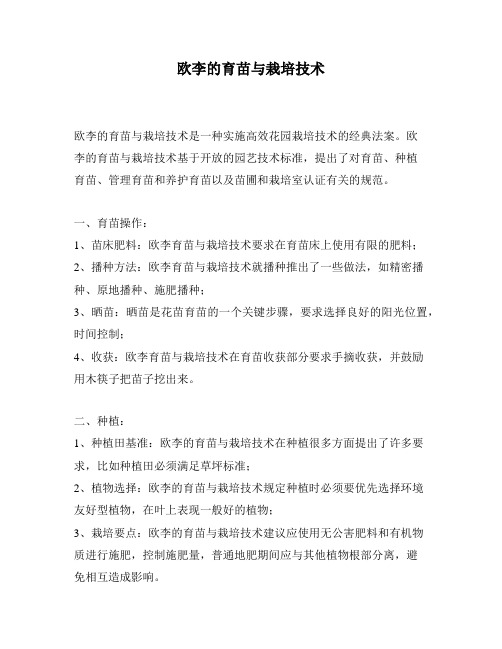 欧李的育苗与栽培技术

欧李的育苗与栽培技术是一种实施高效花园栽培技术的经典法案。欧李的育苗与栽培技术基于开放的园艺技术标准，提出了对育苗、种植育苗、管理育苗和养护育苗以及苗圃和栽培室认证有关的规范。

一、育苗操作：
1、苗床肥料：欧李育苗与栽培技术要求在育苗床上使用有限的肥料；
2、播种方法：欧李育苗与栽培技术就播种推出了一些做法，如精密播种、原地播种、施肥播种；
3、晒苗：晒苗是花苗育苗的一个关键步骤，要求选择良好的阳光位置，时间控制；
4、收获：欧李育苗与栽培技术在育苗收获部分要求手摘收获，并鼓励用木筷子把苗子挖出来。

二、种植：
1、种植田基准：欧李的育苗与栽培技术在种植很多方面提出了许多要求，比如种植田必须满足草坪标准；
2、植物选择：欧李的育苗与栽培技术规定种植时必须要优先选择环境友好型植物，在叶上表现一般好的植物；
3、栽培要点：欧李的育苗与栽培技术建议应使用无公害肥料和有机物质进行施肥，控制施肥量，普通地肥期间应与其他植物根部分离，避免相互造成影响。